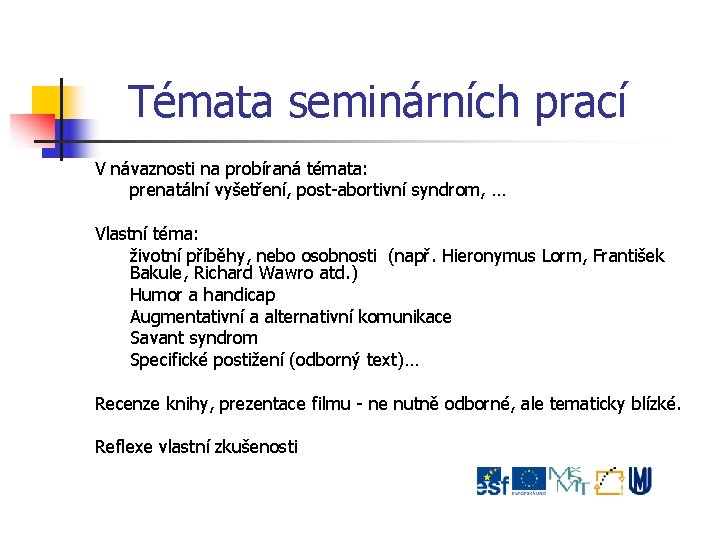 Témata seminárních prací

V návaznosti na probíraná témata:
prenatální vyšetření, post-abortivní syndrom, …

Vlastní téma:
životní příběhy, nebo osobnosti (např. Hieronymus Lorm, František Bakule, Richard Wawro atd.)
Humor a handicap
Augmentativní a alternativní komunikace
Savant syndrom
Specifické postižení (odborný text)…

Recenze knihy, prezentace filmu - ne nutně odborné, ale tematicky blízké.

Reflexe vlastní zkušenosti

esf
MŠMT